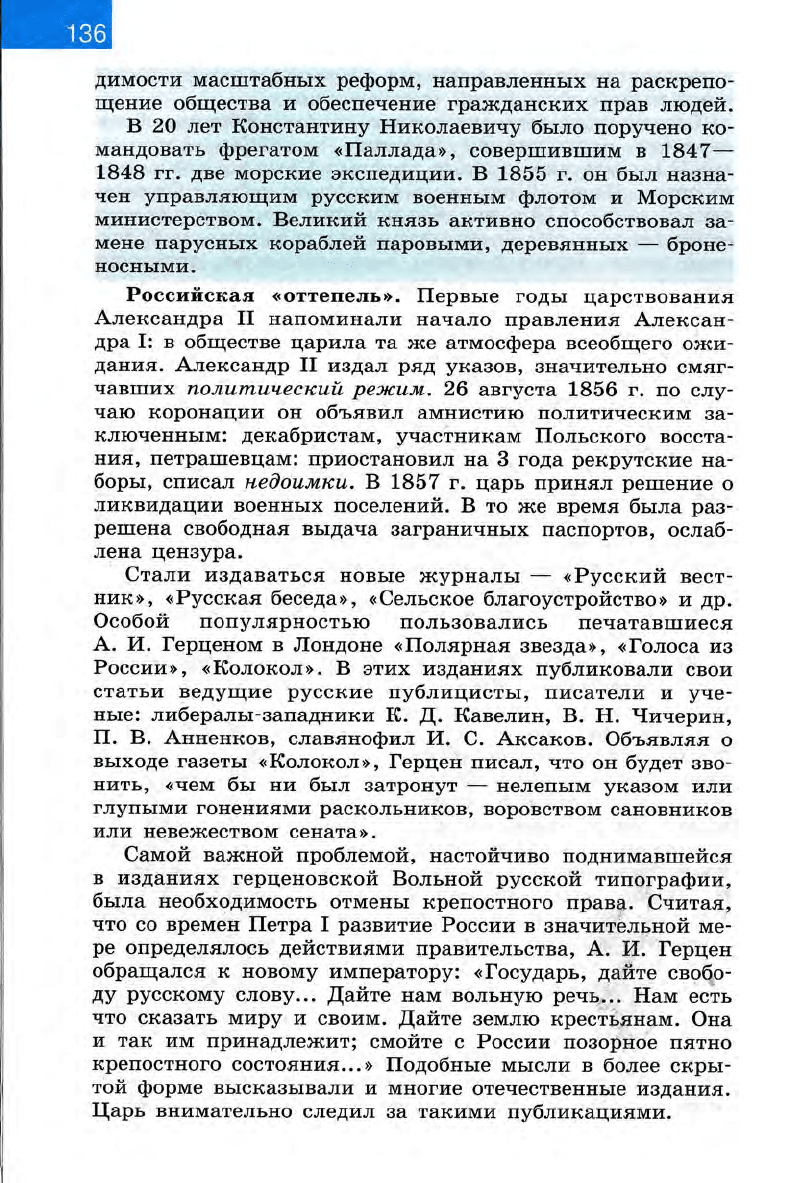 136

димости масштабных реформ, направленных на раскрепощение общества и обеспечение гражданских прав людей.

В 20 лет Константину Николаевичу было поручено командовать фрегатом «Паллада», совершившим в 1847—1848 гг. две морские экспедиции. В 1855 г. он был назначен управляющим русским военным флотом и Морским министерством. Великий князь активно способствовал замене парусных кораблей паровыми, деревянных — броненосными.

Российская «оттепель». Первые годы царствования Александра II напоминали начало правления Александра I: в обществе царила та же атмосфера всеобщего ожидания. Александр II издал ряд указов, значительно смягчавших политический режим. 26 августа 1856 г. по случаю коронации он объявил амнистию политическим заключенным: декабристам, участникам Польского восстания, петрашевцам: приостановил на 3 года рекрутские наборы, списал недоимки. В 1857 г. царь принял решение о ликвидации военных поселений. В то же время была разрешена свободная выдача заграничных паспортов, ослаблена цензура.

Стали издаваться новые журналы — «Русский вестник», «Русская беседа», «Сельское благоустройство» и др. Особой популярностью пользовались печатавшиеся А. И. Герценом в Лондоне «Полярная звезда», «Голоса из России», «Колокол». В этих изданиях публиковали свои статьи ведущие русские публицисты, писатели и ученые: либералы-западники К. Д. Кавелин, В. Н. Чичерин, П. В. Анненков, славянофил И. С. Аксаков. Объявляя о выходе газеты «Колокол», Герцен писал, что он будет звонить, «чем бы ни был затронут — нелепым указом или глупыми гонениями раскольников, воровством сановников или невежеством сената».

Самой важной проблемой, настойчиво поднимавшейся в изданиях герценовской Вольной русской типографии, была необходимость отмены крепостного права. Считая, что со времен Петра I развитие России в значительной мере определялось действиями правительства, А. И. Герцен обращался к новому императору: «Государь, дайте свободу русскому слову... Дайте нам вольную речь... Нам есть что сказать миру и своим. Дайте землю крестьянам. Она и так им принадлежит; смойте с России позорное пятно крепостного состояния...» Подобные мысли в более скрытой форме высказывали и многие отечественные издания. Царь внимательно следил за такими публикациями.